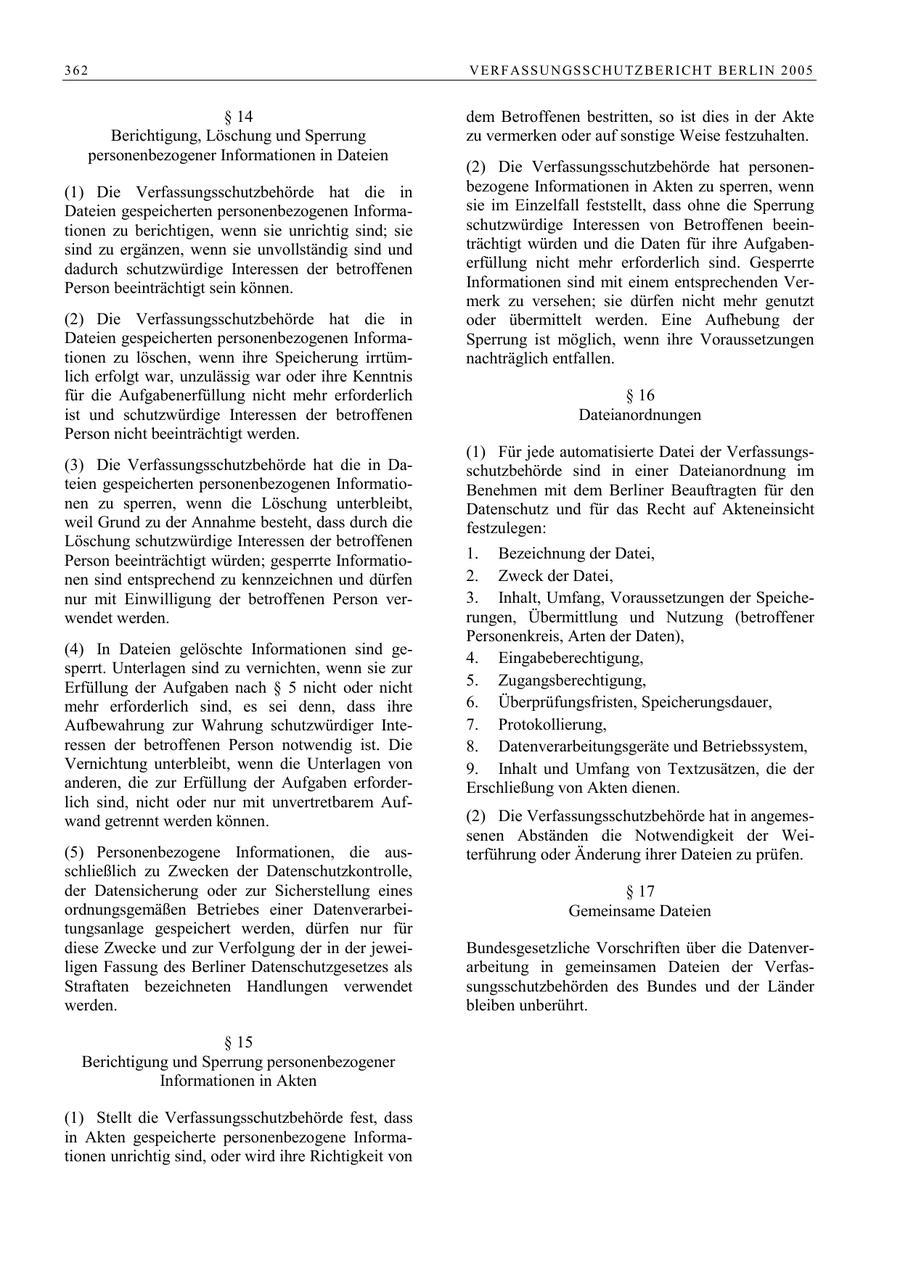 362 VERFASSUNGSSCHUTZBERICHT BERLIN 2005

§ 14
Berichtigung, Löschung und Sperrung personenbezogener Informationen in Dateien

(1) Die Verfassungsschutzbehörde hat die in Dateien gespeicherten personenbezogenen Informationen zu berichtigen, wenn sie unrichtig sind; sie sind zu ergänzen, wenn sie unvollständig sind und dadurch schutzwürdige Interessen der betroffenen Person beeinträchtigt sein können.

(2) Die Verfassungsschutzbehörde hat die in Dateien gespeicherten personenbezogenen Informationen zu löschen, wenn ihre Speicherung irrtümlich erfolgt war, unzulässig war oder ihre Kenntnis für die Aufgabenerfüllung nicht mehr erforderlich ist und schutzwürdige Interessen der betroffenen Person nicht beeinträchtigt werden.

(3) Die Verfassungsschutzbehörde hat die in Dateien gespeicherten personenbezogenen Informationen zu sperren, wenn die Löschung unterbleibt, weil Grund zu der Annahme besteht, dass durch die Löschung schutzwürdige Interessen der betroffenen Person beeinträchtigt würden; gesperrte Informationen sind entsprechend zu kennzeichnen und dürfen nur mit Einwilligung der betroffenen Person verwendet werden.

(4) In Dateien gelöschte Informationen sind gesperrt. Unterlagen sind zu vernichten, wenn sie zur Erfüllung der Aufgaben nach § 5 nicht oder nicht mehr erforderlich sind, es sei denn, dass ihre Aufbewahrung zur Wahrung schutzwürdiger Interessen der betroffenen Person notwendig ist. Die Vernichtung unterbleibt, wenn die Unterlagen von anderen, die zur Erfüllung der Aufgaben erforderlich sind, nicht oder nur mit unvertretbarem Aufwand getrennt werden können.

(5) Personenbezogene Informationen, die ausschließlich zu Zwecken der Datenschutzkontrolle, der Datensicherung oder zur Sicherstellung eines ordnungsgemäßen Betriebes einer Datenverarbeitungsanlage gespeichert werden, dürfen nur für diese Zwecke und zur Verfolgung der in der jeweiligen Fassung des Berliner Datenschutzgesetzes als Straftaten bezeichneten Handlungen verwendet werden.

§ 15
Berichtigung und Sperrung personenbezogener Informationen in Akten

(1) Stellt die Verfassungsschutzbehörde fest, dass in Akten gespeicherte personenbezogene Informationen unrichtig sind, oder wird ihre Richtigkeit von dem Betroffenen bestritten, so ist dies in der Akte zu vermerken oder auf sonstige Weise festzuhalten.

(2) Die Verfassungsschutzbehörde hat personenbezogene Informationen in Akten zu sperren, wenn sie im Einzelfall feststellt, dass ohne die Sperrung schutzwürdige Interessen von Betroffenen beeinträchtigt würden und die Daten für ihre Aufgabenerfüllung nicht mehr erforderlich sind. Gesperrte Informationen sind mit einem entsprechenden Vermerk zu versehen; sie dürfen nicht mehr genutzt oder übermittelt werden. Eine Aufhebung der Sperrung ist möglich, wenn ihre Voraussetzungen nachträglich entfallen.

§ 16
Dateianordnungen

(1) Für jede automatisierte Datei der Verfassungsschutzbehörde sind in einer Dateianordnung im Benehmen mit dem Berliner Beauftragten für den Datenschutz und für das Recht auf Akteneinsicht festzulegen:

1. Bezeichnung der Datei,
2. Zweck der Datei,
3. Inhalt, Umfang, Voraussetzungen der Speicherungen, Übermittlung und Nutzung (betroffener Personenkreis, Arten der Daten),
4. Eingabeberechtigung,
5. Zugangsberechtigung,
6. Überprüfungsfristen, Speicherungsdauer,
7. Protokollierung,
8. Datenverarbeitungsgeräte und Betriebssystem,
9. Inhalt und Umfang von Textzusätzen, die der Erschließung von Akten dienen.

(2) Die Verfassungsschutzbehörde hat in angemessenen Abständen die Notwendigkeit der Weiterführung oder Änderung ihrer Dateien zu prüfen.

§ 17
Gemeinsame Dateien

Bundesgesetzliche Vorschriften über die Datenverarbeitung in gemeinsamen Dateien der Verfassungsschutzbehörden des Bundes und der Länder bleiben unberührt.